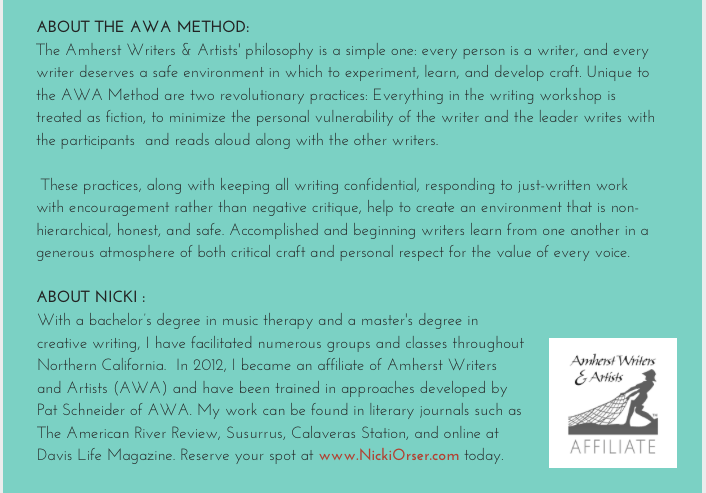 ABOUT THE AWA METHOD:
The Amherst Writers & Artists' philosophy is a simple one: every person is a writer, and every writer deserves a safe environment in which to experiment, learn, and develop craft. Unique to the AWA Method are two revolutionary practices: Everything in the writing workshop is treated as fiction, to minimize the personal vulnerability of the writer and the leader writes with the participants and reads aloud along with the other writers.

These practices, along with keeping all writing confidential, responding to just-written work with encouragement rather than negative critique, help to create an environment that is non-hierarchical, honest, and safe. Accomplished and beginning writers learn from one another in a generous atmosphere of both critical craft and personal respect for the value of every voice.

ABOUT NICKI :
With a bachelor's degree in music therapy and a master's degree in creative writing, I have facilitated numerous groups and classes throughout Northern California. In 2012, I became an affiliate of Amherst Writers and Artists (AWA) and have been trained in approaches developed by Pat Schneider of AWA. My work can be found in literary journals such as The American River Review, Susurrus, Calaveras Station, and online at Davis Life Magazine. Reserve your spot at www.NickiOrser.com today.

Amherst Writers & Artists
AFFILIATE